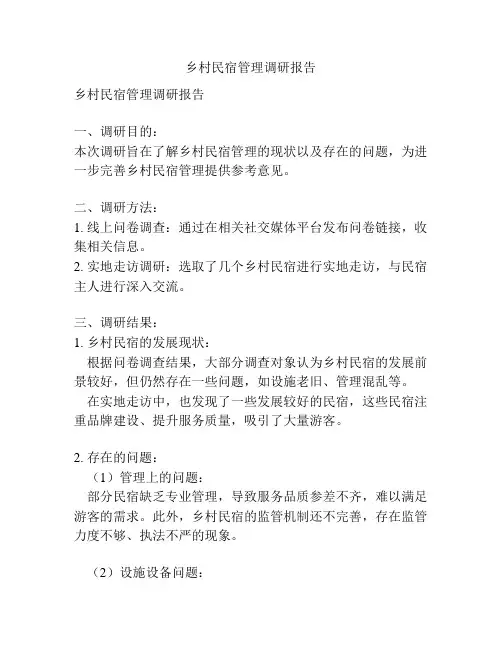 乡村民宿管理调研报告

乡村民宿管理调研报告

一、调研目的：
本次调研旨在了解乡村民宿管理的现状以及存在的问题，为进一步完善乡村民宿管理提供参考意见。

二、调研方法：
1. 线上问卷调查：通过在相关社交媒体平台发布问卷链接，收集相关信息。
2. 实地走访调研：选取了几个乡村民宿进行实地走访，与民宿主人进行深入交流。

三、调研结果：
1. 乡村民宿的发展现状：
根据问卷调查结果，大部分调查对象认为乡村民宿的发展前景较好，但仍然存在一些问题，如设施老旧、管理混乱等。
在实地走访中，也发现了一些发展较好的民宿，这些民宿注重品牌建设、提升服务质量，吸引了大量游客。

2. 存在的问题：
（1）管理上的问题：
部分民宿缺乏专业管理，导致服务品质参差不齐，难以满足游客的需求。此外，乡村民宿的监管机制还不完善，存在监管力度不够、执法不严的现象。

（2）设施设备问题：